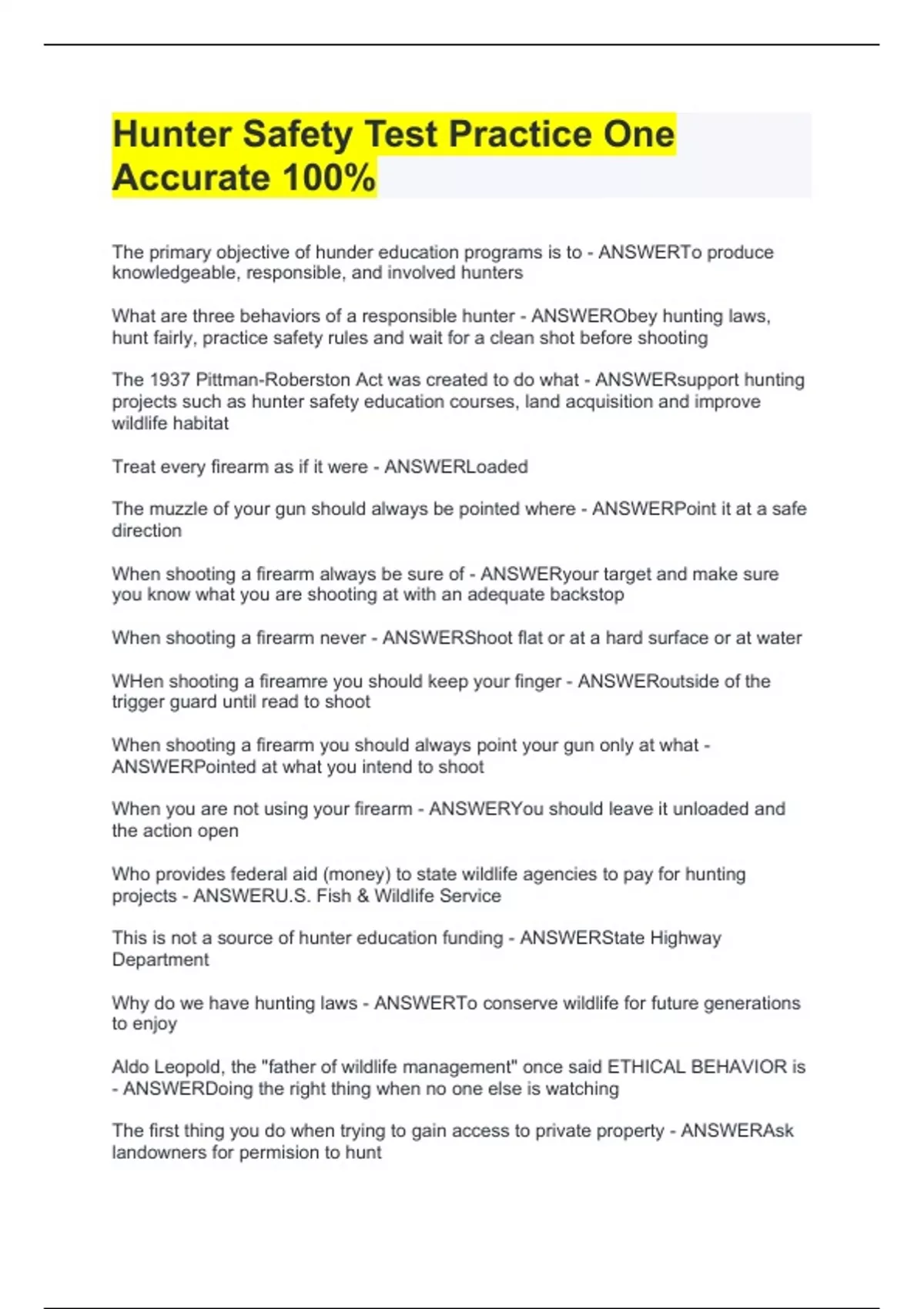 Hunter Safety Test Practice One Accurate 100%

The primary objective of hunder education programs is to - ANSWERTo produce knowledgeable, responsible, and involved hunters

What are three behaviors of a responsible hunter - ANSWERObey hunting laws, hunt fairly, practice safety rules and wait for a clean shot before shooting

The 1937 Pittman-Roberston Act was created to do what - ANSWERsupport hunting projects such as hunter safety education courses, land acquisition and improve wildlife habitat

Treat every firearm as if it were - ANSWERLoaded

The muzzle of your gun should always be pointed where - ANSWERPoint it at a safe direction

When shooting a firearm always be sure of - ANSWERyour target and make sure you know what you are shooting at with an adequate backstop

When shooting a firearm never - ANSWERShoot flat or at a hard surface or at water

WHen shooting a fireamre you should keep your finger - ANSWERoutside of the trigger guard until read to shoot

When shooting a firearm you should always point your gun only at what - ANSWERPointed at what you intend to shoot

When you are not using your firearm - ANSWERYou should leave it unloaded and the action open

Who provides federal aid (money) to state wildlife agencies to pay for hunting projects - ANSWERU.S. Fish & Wildlife Service

This is not a source of hunter education funding - ANSWERState Highway Department

Why do we have hunting laws - ANSWERTo conserve wildlife for future generations to enjoy

Aldo Leopold, the "father of wildlife management" once said ETHICAL BEHAVIOR is - ANSWERDoing the right thing when no one else is watching

The first thing you do when trying to gain access to private property - ANSWERAsk landowners for permision to hunt